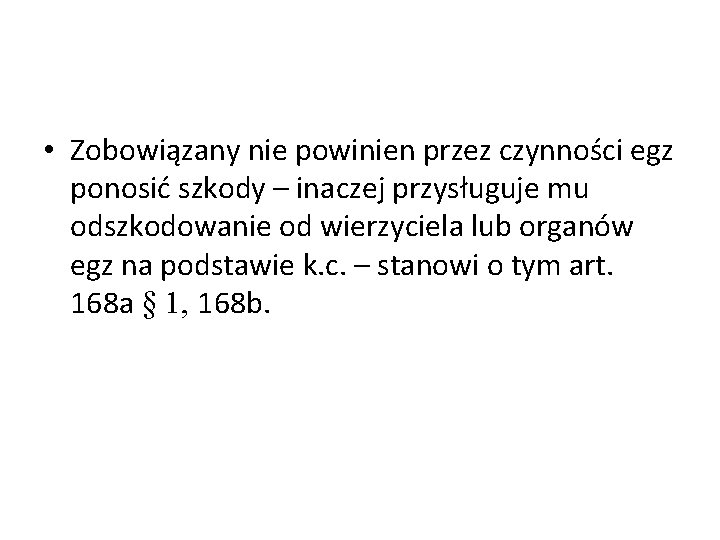 • Zobowiązany nie powinien przez czynności egz ponosić szkody – inaczej przysługuje mu odszkodowanie od wierzyciela lub organów egz na podstawie k.c. – stanowi o tym art. 168a § 1, 168b.